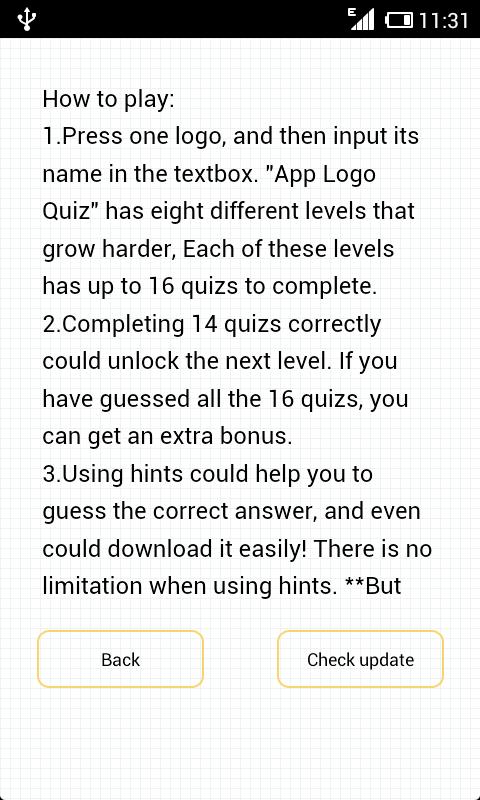 E 11:31

How to play:
1.Press one logo, and then input its name in the textbox. "App Logo Quiz" has eight different levels that grow harder, Each of these levels has up to 16 quizs to complete.
2.Completing 14 quizs correctly could unlock the next level. If you have guessed all the 16 quizs, you can get an extra bonus.
3.Using hints could help you to guess the correct answer, and even could download it easily! There is no limitation when using hints. **But

Back

Check update